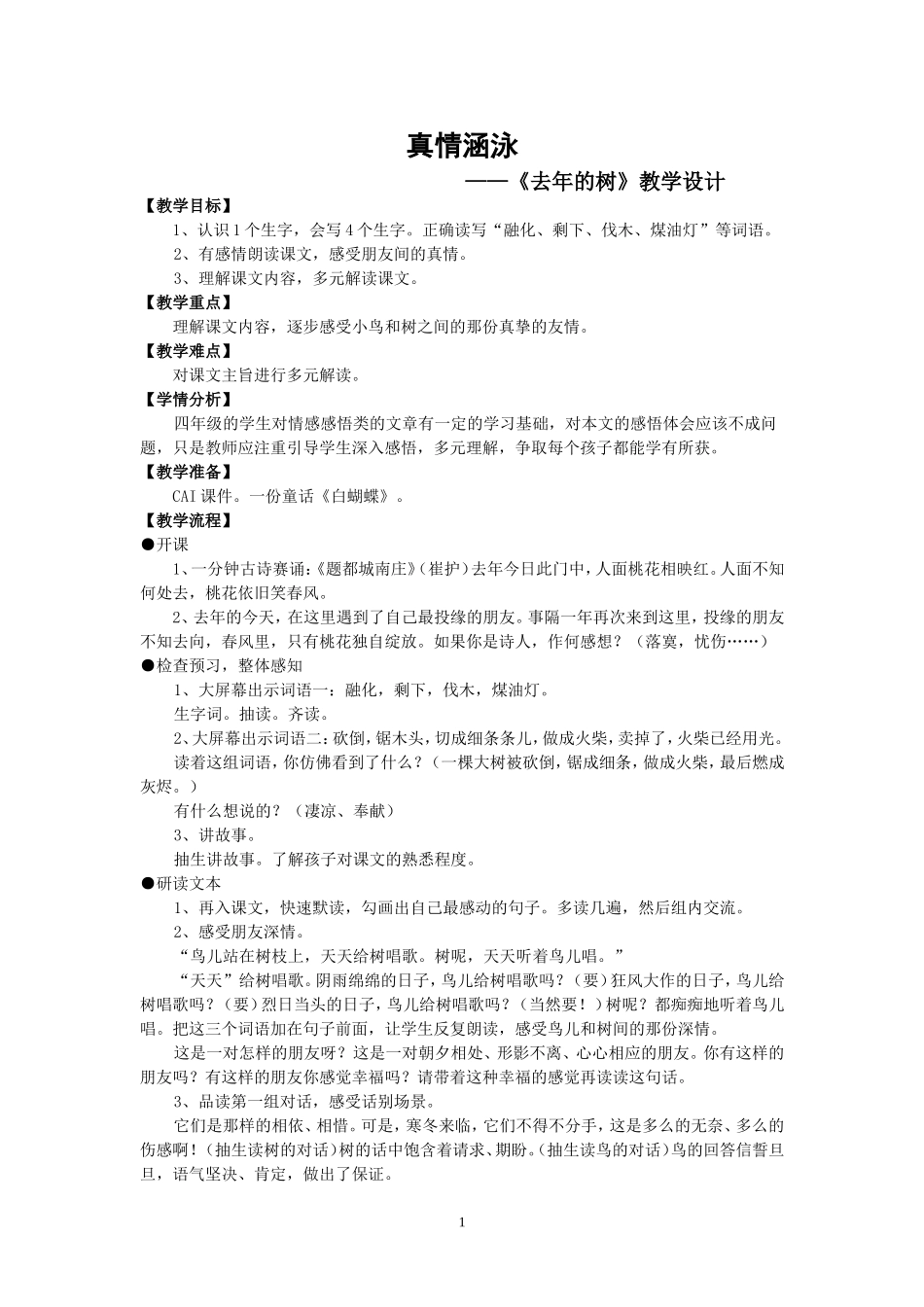 真情涵泳

——《去年的树》教学设计

【教学目标】

1、认识1个生字，会写4个生字。正确读写“融化、剩下、伐木、煤油灯”等词语。

2、有感情朗读课文，感受朋友间的真情。

3、理解课文内容，多元解读课文。

【教学重点】

理解课文内容，逐步感受小鸟和树之间的那份真挚的友情。

【教学难点】

对课文主旨进行多元解读。

【学情分析】

四年级的学生对情感感悟类的文章有一定的学习基础，对本文的感悟体会应该不成问题，只是教师应注重引导学生深入感悟，多元理解，争取每个孩子都能学有所获。

【教学准备】

CAI课件。一份童话《白蝴蝶》。

【教学流程】

●开课

1、一分钟古诗赛诵：《题都城南庄》（崔护）去年今日此门中，人面桃花相映红。人面不知何处去，桃花依旧笑春风。

2、去年的今天，在这里遇到了自己最投缘的朋友。事隔一年再次来到这里，投缘的朋友不知去向，春风里，只有桃花独自绽放。如果你是诗人，作何感想？（落寞，忧伤……）

●检查预习，整体感知

1、大屏幕出示词语一：融化，剩下，伐木，煤油灯。

生字词。抽读。齐读。

2、大屏幕出示词语二：砍倒，锯木头，切成细条条儿，做成火柴，卖掉了，火柴已经用光。

读着这组词语，你仿佛看到了什么？（一棵大树被砍倒，锯成细条，做成火柴，最后燃成灰烬。）

有什么想说的？（凄凉、奉献）

3、讲故事。

抽生讲故事。了解孩子对课文的熟悉程度。

●研读文本

1、再入课文，快速默读，勾画出自己最感动的句子。多读几遍，然后组内交流。

2、感受朋友深情。

“鸟儿站在树枝上，天天给树唱歌。树呢，天天听着鸟儿唱。”

“天天”给树唱歌。阴雨绵绵的日子，鸟儿给树唱歌吗？（要）狂风大作的日子，鸟儿给树唱歌吗？（要）烈日当头的日子，鸟儿给树唱歌吗？（当然要！）树呢？都痴痴地听着鸟儿唱。把这三个词语加在句子前面，让学生反复朗读，感受鸟儿和树间的那份深情。

这是一对怎样的朋友呀？这是一对朝夕相处、形影不离、心心相应的朋友。你有这样的朋友吗？有这样的朋友你感觉幸福吗？请带着这种幸福的感觉再读读这句话。

3、品读第一组对话，感受话别场景。

它们是那样的相依、相惜。可是，寒冬来临，它们不得不分手，这是多么的无奈、多么的伤感啊！（抽生读树的对话）树的话中饱含着请求、期盼。（抽生读鸟的对话）鸟的回答信誓旦旦，语气坚决、肯定，做出了保证。

1